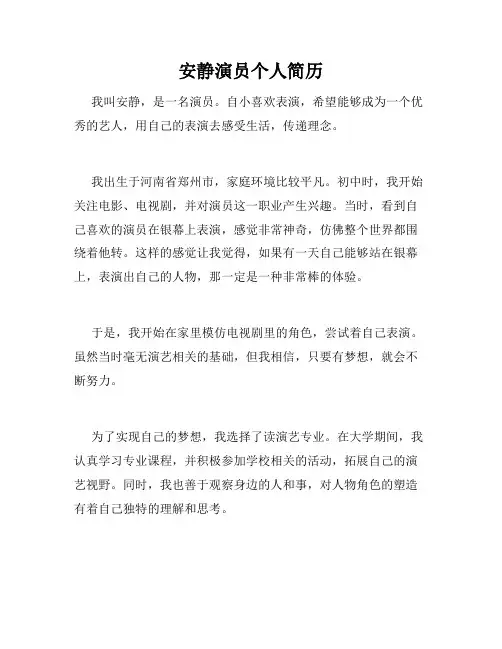 安静演员个人简历

我叫安静，是一名演员。自小喜欢表演，希望能够成为一个优秀的艺人，用自己的表演去感受生活，传递理念。

我出生于河南省郑州市，家庭环境比较平凡。初中时，我开始关注电影、电视剧，并对演员这一职业产生兴趣。当时，看到自己喜欢的演员在银幕上表演，感觉非常神奇，仿佛整个世界都围绕着他转。这样的感觉让我觉得，如果有一天自己能够站在银幕上，表演出自己的人物，那一定是一种非常棒的体验。

于是，我开始在家里模仿电视剧里的角色，尝试着自己表演。虽然当时毫无演艺相关的基础，但我相信，只要有梦想，就会不断努力。

为了实现自己的梦想，我选择了读演艺专业。在大学期间，我认真学习专业课程，并积极参加学校相关的活动，拓展自己的演艺视野。同时，我也善于观察身边的人和事，对人物角色的塑造有着自己独特的理解和思考。